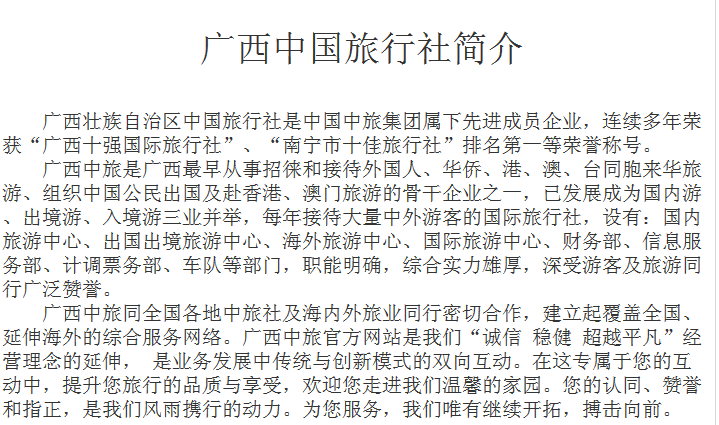 广西中国旅行社简介

广西壮族自治区中国旅行社是中国中旅集团属下先进成员企业，连续多年荣获“广西十强国际旅行社”、“南宁市十佳旅行社”排名第一等荣誉称号。

广西中旅是广西最早从事招徕和接待外国人、华侨、港、澳、台同胞来华旅游、组织中国公民出国及赴香港、澳门旅游的骨干企业之一，已发展成为国内游、出境游、入境游三业并举，每年接待大量中外游客的国际旅行社，设有：国内旅游中心、出国出境旅游中心、海外旅游中心、国际旅游中心、财务部、信息服务部、计调票务部、车队等部门，职能明确，综合实力雄厚，深受游客及旅游同行广泛赞誉。

广西中旅同全国各地中旅社及海内外旅业同行密切合作，建立起覆盖全国、延伸海外的综合服务网络。广西中旅官方网站是我们“诚信 稳健 超越平凡”经营理念的延伸， 是业务发展中传统与创新模式的双向互动。在这专属于您的互动中，提升您旅行的品质与享受，欢迎您走进我们温馨的家园。您的认同、赞誉和指正，是我们风雨携行的动力。为您服务，我们唯有继续开拓，搏击向前。